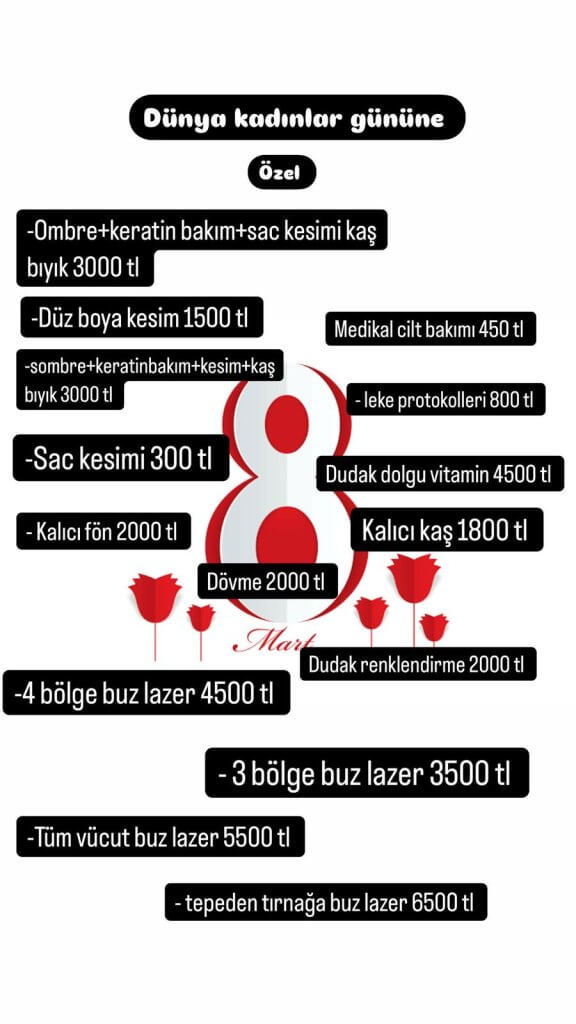 Dünya kadınlar gününe

Özel

-Ombre+keratin bakım+sac kesimi kaş bıyık 3000 tl

-Düz boya kesim 1500 tl

Medikal cilt bakımı 450 tl

-sombre+keratinbakım+kesim+kaş bıyık 3000 tl

- leke protokolleri 800 tl

-Sac kesimi 300 tl

Dudak dolgu vitamin 4500 tl

- Kalıcı fön 2000 tl

Kalıcı kaş 1800 tl

Dövme 2000 tl

8 Mart

Dudak renklendirme 2000 tl

-4 bölge buz lazer 4500 tl

- 3 bölge buz lazer 3500 tl

-Tüm vücut buz lazer 5500 tl

- tepeden tırnağa buz lazer 6500 tl